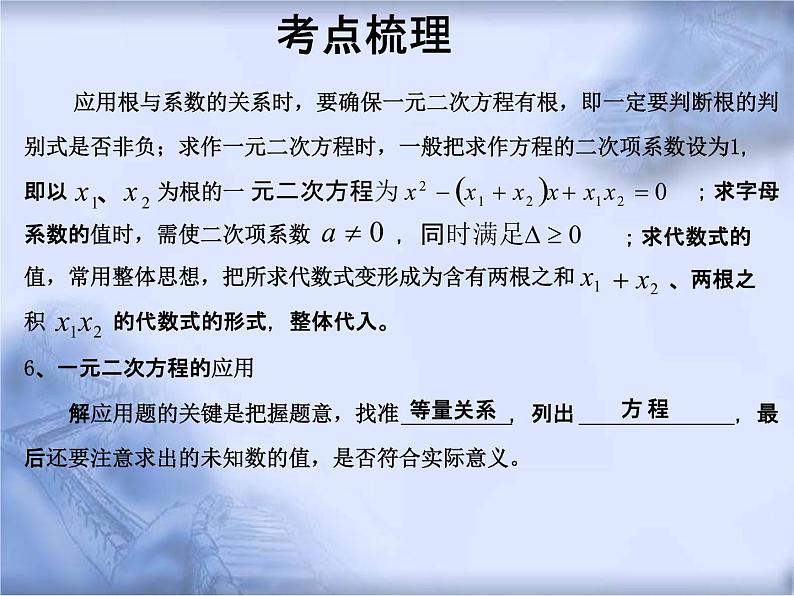 考点梳理

应用根与系数的关系时，要确保一元二次方程有根，即一定要判断根的判别式是否非负；求作一元二次方程时，一般把求作方程的二次项系数设为1，即以 $x_1$、$x_2$ 为根的一元二次方程为 $x^2-(x_1+x_2)x+x_1x_2=0$ ；求字母系数的值时，需使二次项系数 $a\neq 0$ ，同时满足$\Delta\geq 0$ ；求代数式的值，常用整体思想，把所求代数式变形成为含有两根之和 $x_1+x_2$ 、两根之积 $x_1x_2$ 的代数式的形式，整体代入。

6、一元二次方程的应用

解应用题的关键是把握题意，找准 等量关系 ，列出 方程 ，最后还要注意求出的未知数的值，是否符合实际意义。